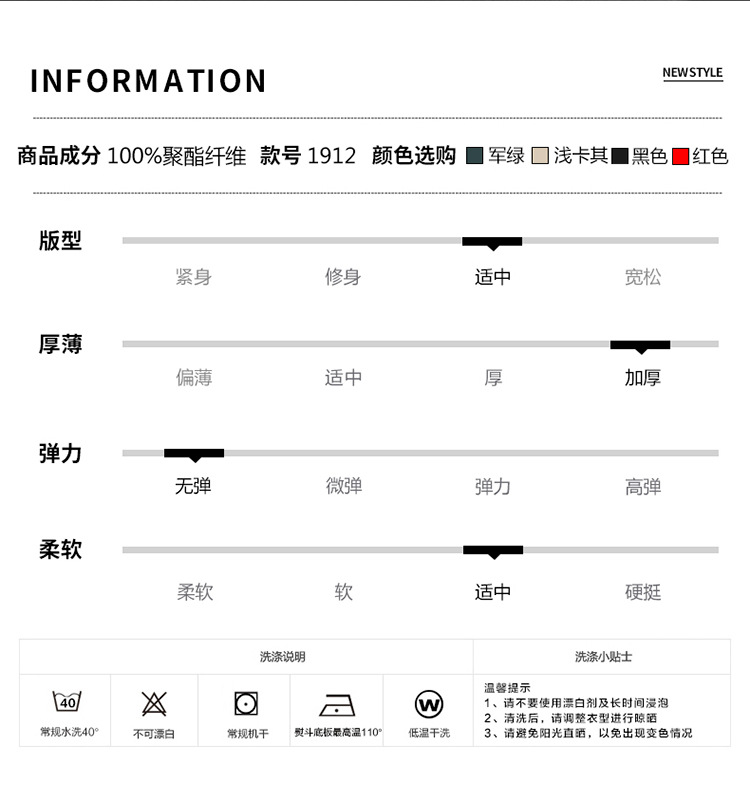 INFORMATION

NEWSTYLE

商品成分 100%聚酯纤维 款号 1912 颜色选购 军绿 浅卡其 黑色 红色

版型
紧身 修身 适中 宽松

厚薄
偏薄 适中 厚 加厚

弹力
无弹 微弹 弹力 高弹

柔软
柔软 软 适中 硬挺

洗涤说明

40
常规水洗40°

不可漂白

常规机干

熨斗底板最高温110°

W
低温干洗

洗涤小贴士

温馨提示
1、请不要使用漂白剂及长时间浸泡
2、清洗后，请调整衣型进行晾晒
3、请避免阳光直晒，以免出现变色情况